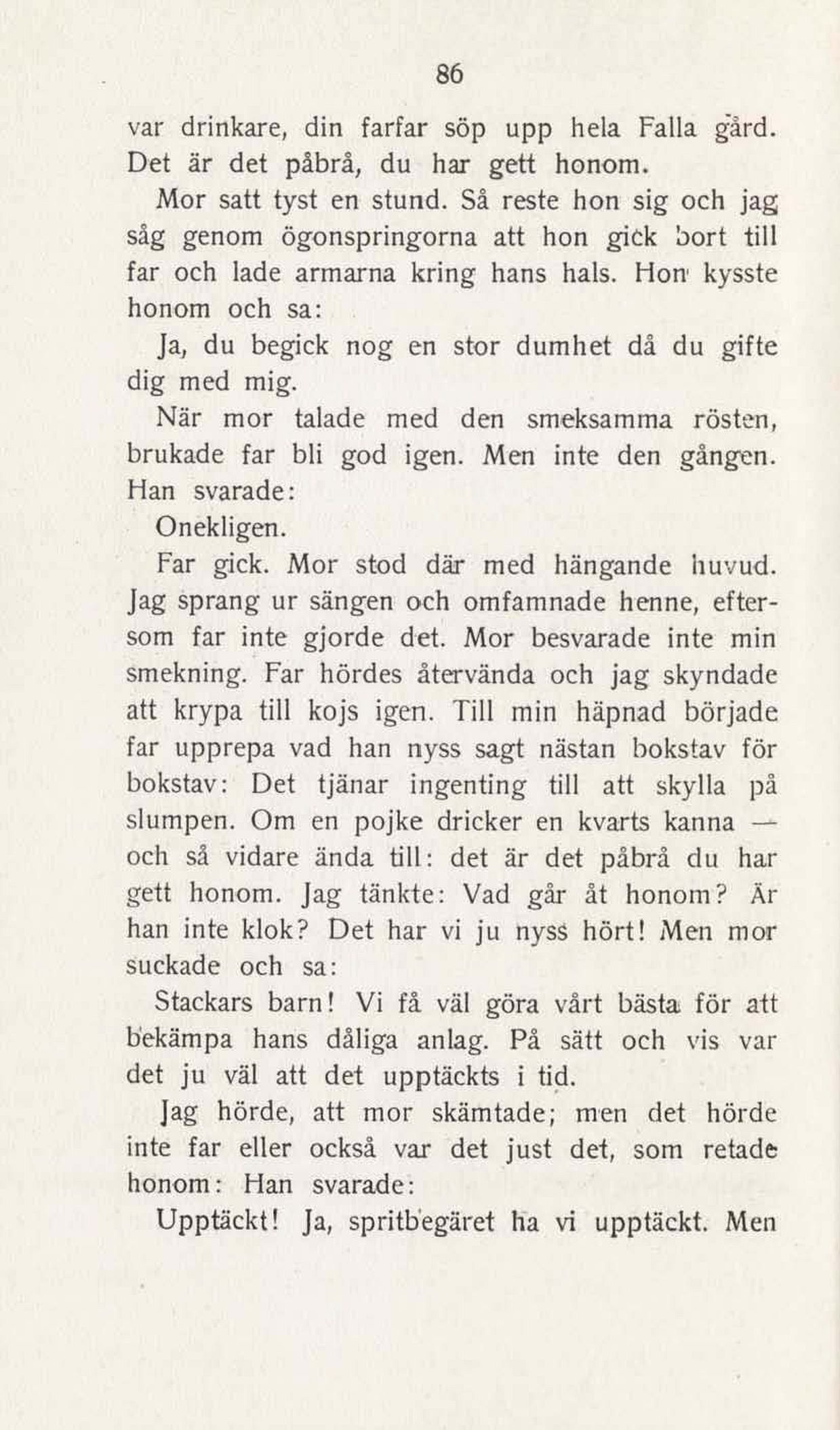 86

var drinkare, din farfar söp upp hela Falla gård. Det är det påbrå, du har gett honom.

Mor satt tyst en stund. Så reste hon sig och jag såg genom ögonspringorna att hon gick bort till far och lade armarna kring hans hals. Hon kysste honom och sa:

Ja, du begick nog en stor dumhet då du gifte dig med mig.

När mor talade med den smeksamma rösten, brukade far bli god igen. Men inte den gången. Han svarade:

Onekligen.

Far gick. Mor stod där med hängande huvud. Jag sprang ur sängen och omfamnade henne, eftersom far inte gjorde det. Mor besvarade inte min smekning. Far hördes återvända och jag skyndade att krypa till kojs igen. Till min häpnad började far upprepa vad han nyss sagt nästan bokstav för bokstav: Det tjänar ingenting till att skylla på slumpen. Om en pojke dricker en kvarts kanna — och så vidare ända till: det är det påbrå du har gett honom. Jag tänkte: Vad går åt honom? Är han inte klok? Det har vi ju nyss hört! Men mor suckade och sa:

Stackars barn! Vi få väl göra vårt bästa för att bekämpa hans dåliga anlag. På sätt och vis var det ju väl att det upptäckts i tid.

Jag hörde, att mor skämtade; men det hörde inte far eller också var det just det, som retade honom: Han svarade:

Upptäckt! Ja, spritbegäret ha vi upptäckt. Men